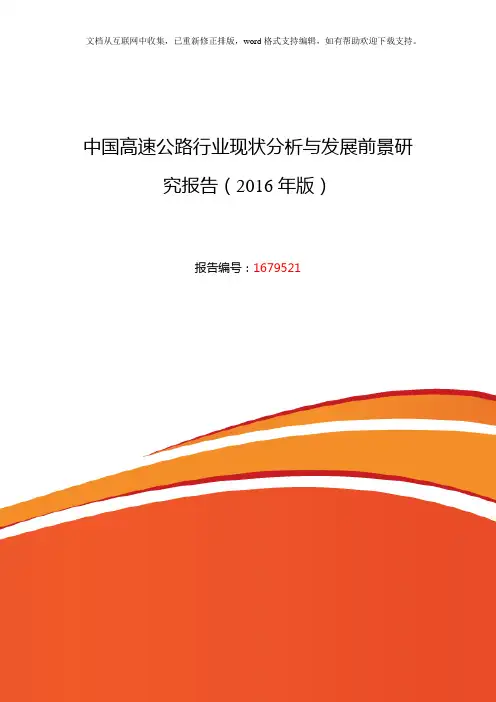 文档从互联网中收集，已重新修正排版，word格式支持编辑，如有帮助欢迎下载支持。

中国高速公路行业现状分析与发展前景研究报告（2016年版）

报告编号：1679521